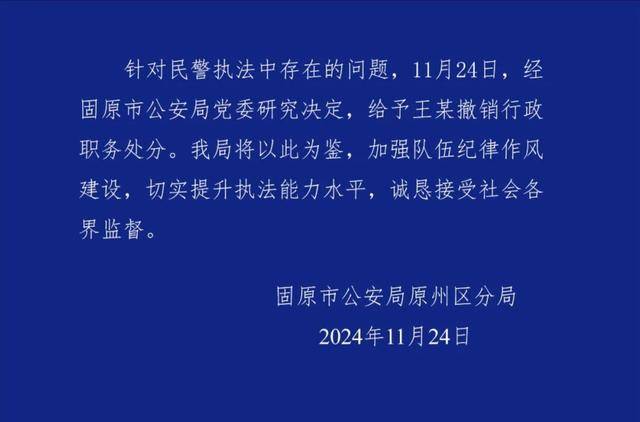 针对民警执法中存在的问题，11月24日，经固原市公安局党委研究决定，给予王某撤销行政职务处分。我局将以此为鉴，加强队伍纪律作风建设，切实提升执法能力水平，诚恳接受社会各界监督。

固原市公安局原州区分局
2024年11月24日